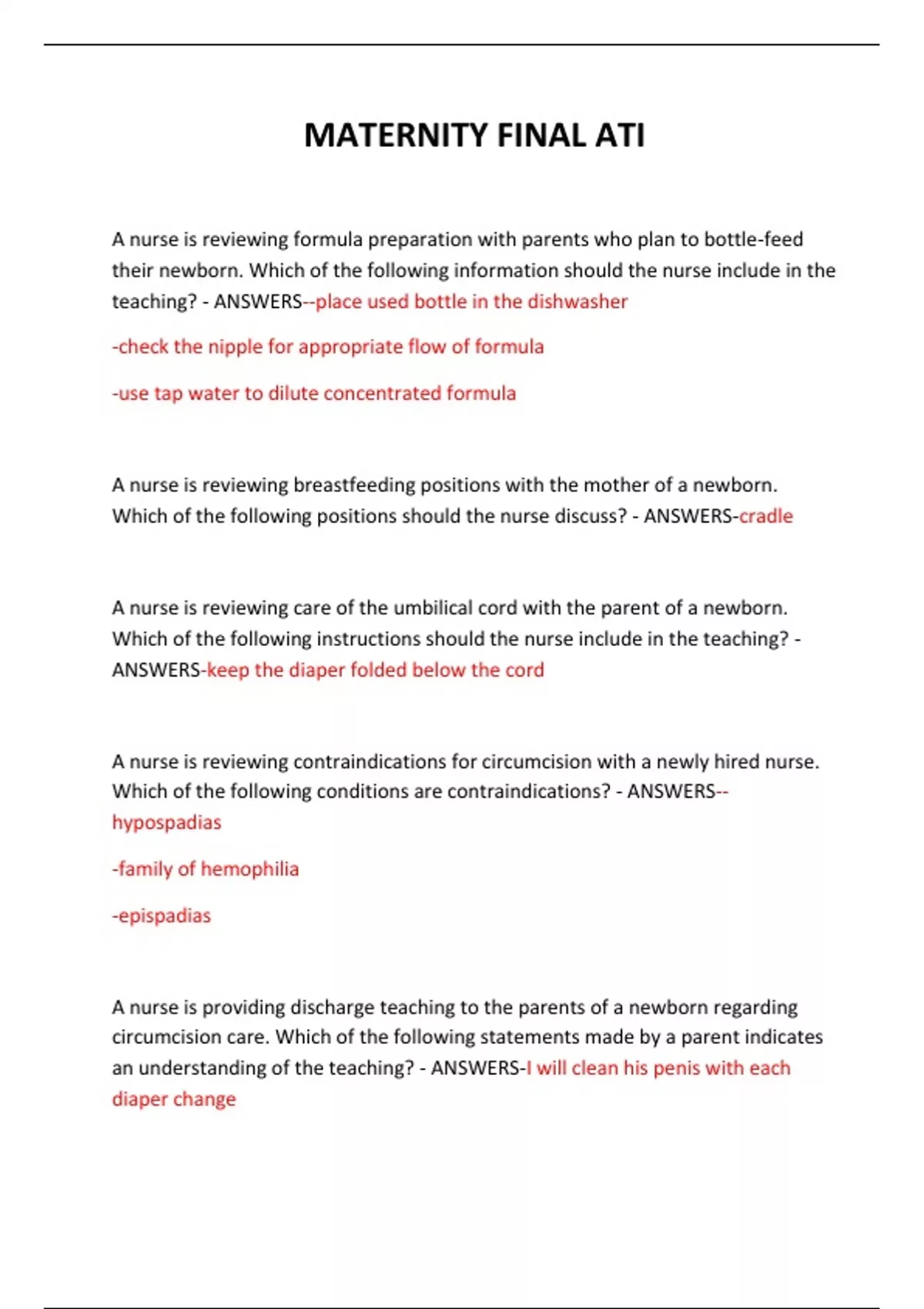 MATERNITY FINAL ATI

A nurse is reviewing formula preparation with parents who plan to bottle-feed their newborn. Which of the following information should the nurse include in the teaching? - ANSWERS--place used bottle in the dishwasher

-check the nipple for appropriate flow of formula

-use tap water to dilute concentrated formula

A nurse is reviewing breastfeeding positions with the mother of a newborn. Which of the following positions should the nurse discuss? - ANSWERS-cradle

A nurse is reviewing care of the umbilical cord with the parent of a newborn. Which of the following instructions should the nurse include in the teaching? - ANSWERS-keep the diaper folded below the cord

A nurse is reviewing contraindications for circumcision with a newly hired nurse. Which of the following conditions are contraindications? - ANSWERS--hypospadias

-family of hemophilia

-epispadias

A nurse is providing discharge teaching to the parents of a newborn regarding circumcision care. Which of the following statements made by a parent indicates an understanding of the teaching? - ANSWERS-I will clean his penis with each diaper change